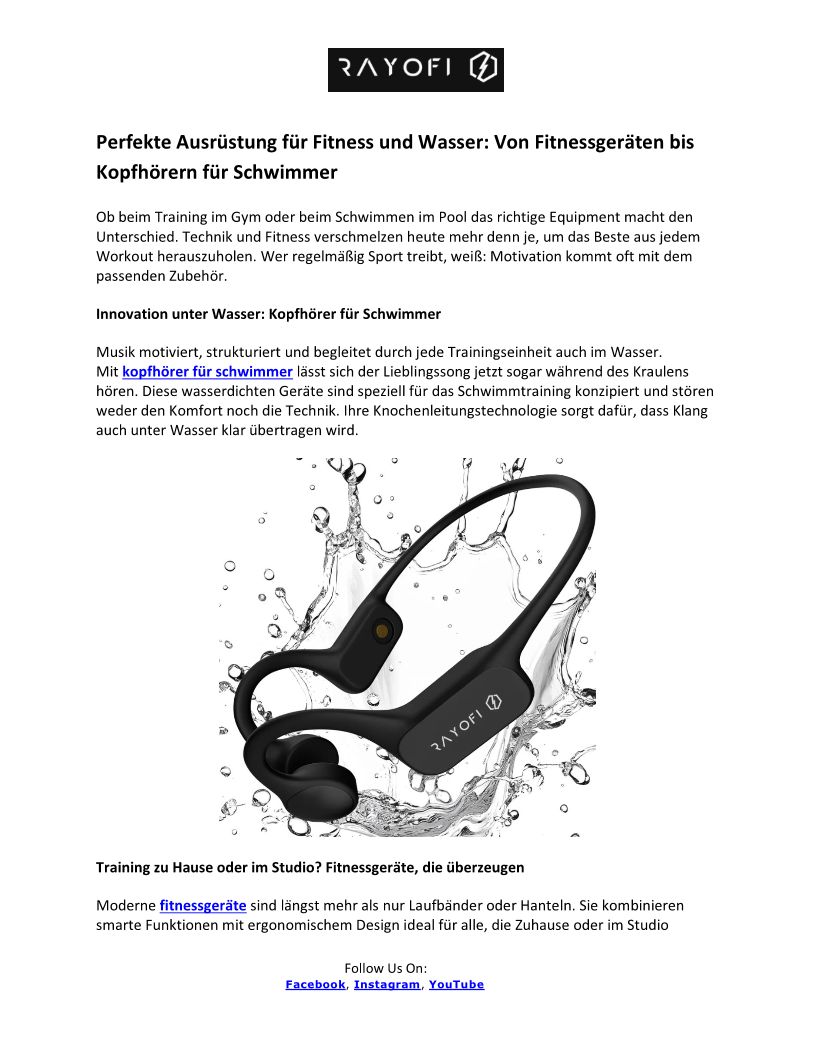 RAYOFI

Perfekte Ausrüstung für Fitness und Wasser: Von Fitnessgeräten bis Kopfhörern für Schwimmer

Ob beim Training im Gym oder beim Schwimmen im Pool das richtige Equipment macht den Unterschied. Technik und Fitness verschmelzen heute mehr denn je, um das Beste aus jedem Workout herauszuholen. Wer regelmäßig Sport treibt, weiß: Motivation kommt oft mit dem passenden Zubehör.

Innovation unter Wasser: Kopfhörer für Schwimmer

Musik motiviert, strukturiert und begleitet durch jede Trainingseinheit auch im Wasser. Mit kopfhörer für schwimmer lässt sich der Lieblingssong jetzt sogar während des Kraulens hören. Diese wasserdichten Geräte sind speziell für das Schwimmtraining konzipiert und stören weder den Komfort noch die Technik. Ihre Knochenleitungstechnologie sorgt dafür, dass Klang auch unter Wasser klar übertragen wird.

RAYOFI

Training zu Hause oder im Studio? Fitnessgeräte, die überzeugen

Moderne fitnessgeräte sind längst mehr als nur Laufbänder oder Hanteln. Sie kombinieren smarte Funktionen mit ergonomischem Design ideal für alle, die Zuhause oder im Studio

Follow Us On:
Facebook, Instagram, YouTube